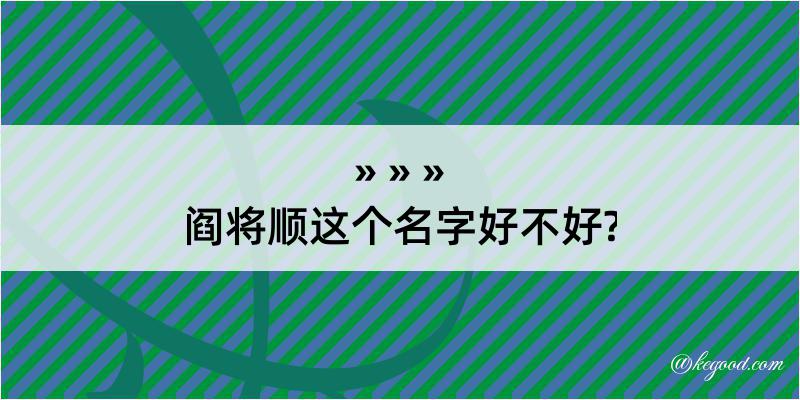 » » »
阎将顺这个名字好不好?

@kegood.com